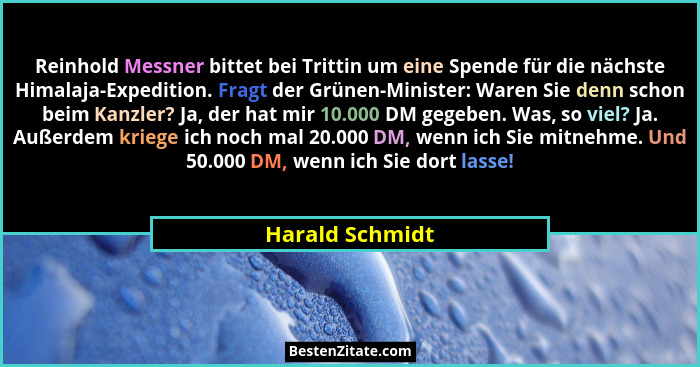 Reinhold Messner bittet bei Trittin um eine Spende für die nächste Himalaja-Expedition. Fragt der Grünen-Minister: Waren Sie denn schon beim Kanzler? Ja, der hat mir 10.000 DM gegeben. Was, so viel? Ja. Außerdem kriege ich noch mal 20.000 DM, wenn ich Sie mitnehme. Und 50.000 DM, wenn ich Sie dort lasse!

Harald Schmidt

BestenZitate.com